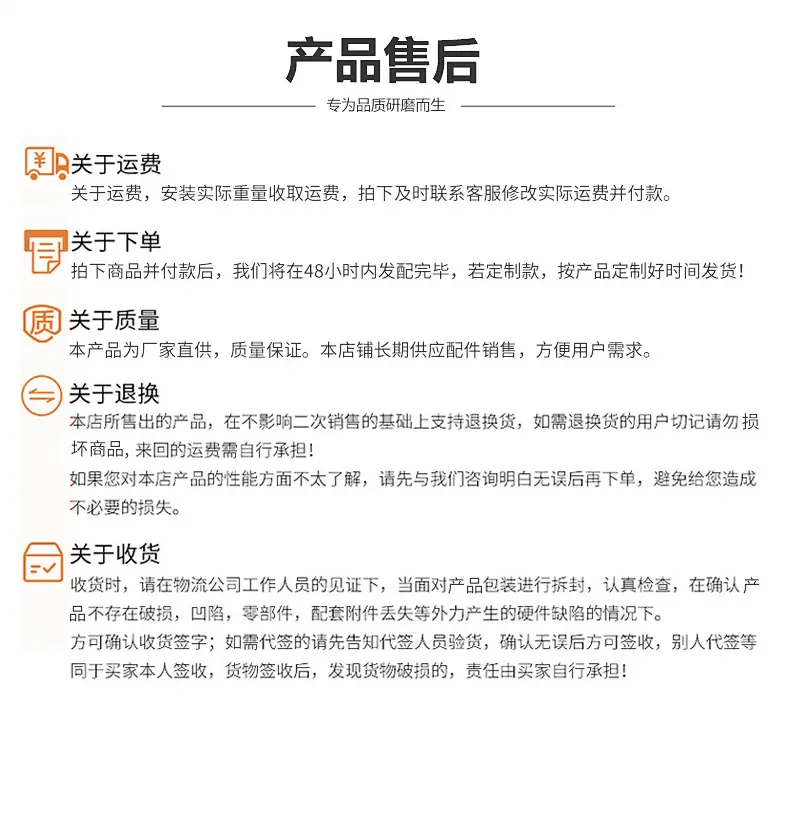 产品售后

专为品质研磨而生

¥

关于运费

关于运费，安装实际重量收取运费，拍下及时联系客服修改实际运费并付款。

关于下单

拍下商品并付款后，我们将在48小时内发配完毕，若定制款，按产品定制好时间发货！

质

关于质量

本产品为厂家直供，质量保证。本店铺长期供应配件销售，方便用户需求。

关于退换

本店所售出的产品，在不影响二次销售的基础上支持退换货，如需退换货的用户切记请勿损坏商品，来回的运费需自行承担！

如果您对本店产品的性能方面不太了解，请先与我们咨询明白无误后再下单，避免给您造成不必要的损失。

关于收货

收货时，请在物流公司工作人员的见证下，当面对产品包装进行拆封，认真检查，在确认产品不存在破损，凹陷，零部件，配套附件丢失等外力产生的硬件缺陷的情况下。

方可确认收货签字；如需代签的请先告知代签人员验货，确认无误后方可签收，别人代签等同于买家本人签收，货物签收后，发现货物破损的，责任由买家自行承担！